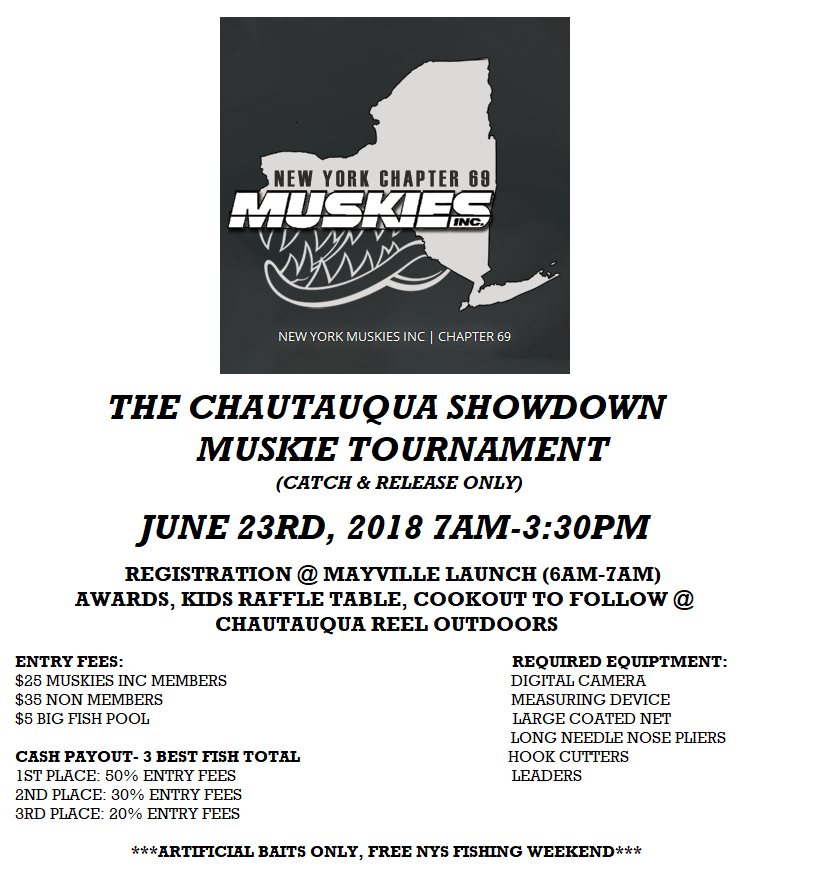 NEW YORK CHAPTER 69
MUSKIES
INC.

NEW YORK MUSKIES INC | CHAPTER 69

THE CHAUTAUQUA SHOWDOWN
MUSKIE TOURNAMENT
(CATCH & RELEASE ONLY)

JUNE 23RD, 2018 7AM-3:30PM

REGISTRATION @ MAYVILLE LAUNCH (6AM-7AM)
AWARDS, KIDS RAFFLE TABLE, COOKOUT TO FOLLOW @
CHAUTAUQUA REEL OUTDOORS

ENTRY FEES:
$25 MUSKIES INC MEMBERS
$35 NON MEMBERS
$5 BIG FISH POOL

CASH PAYOUT- 3 BEST FISH TOTAL
1ST PLACE: 50% ENTRY FEES
2ND PLACE: 30% ENTRY FEES
3RD PLACE: 20% ENTRY FEES

REQUIRED EQUIPTMENT:
DIGITAL CAMERA
MEASURING DEVICE
LARGE COATED NET
LONG NEEDLE NOSE PLIERS
HOOK CUTTERS
LEADERS

***ARTIFICIAL BAITS ONLY, FREE NYS FISHING WEEKEND***